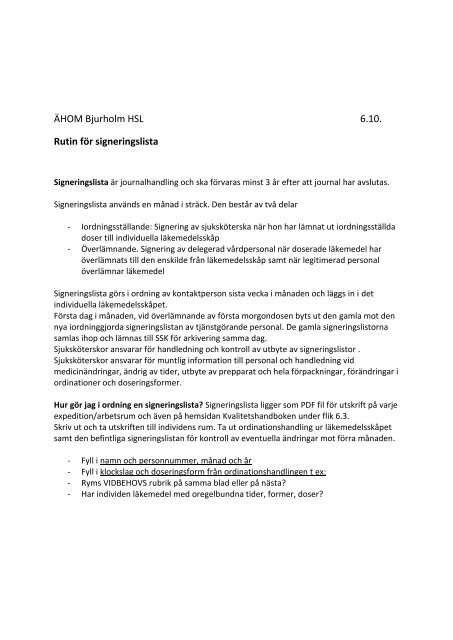 ÄHOM Bjurholm HSL 6.10.

Rutin för signeringslista

Signeringslista är journalhandling och ska förvaras minst 3 år efter att journal har avslutas.

Signeringslista används en månad i sträck. Den består av två delar

- Iordningsställande: Signering av sjuksköterska när hon har lämnat ut iordningsställda doser till individuella läkemedelsskåp
- Överlämnande. Signering av delegerad vårdpersonal när doserade läkemedel har överlämnats till den enskilde från läkemedelsskåp samt när legitimerad personal överlämnar läkemedel

Signeringslista görs i ordning av kontaktperson sista vecka i månaden och läggs in i det individuella läkemedelsskåpet.
Första dag i månaden, vid överlämnande av första morgondosen byts ut den gamla mot den nya iordninggjorda signeringslistan av tjänstgörande personal. De gamla signeringslistorna samlas ihop och lämnas till SSK för arkivering samma dag.
Sjuksköterskor ansvarar för handledning och kontroll av utbyte av signeringslistor .
Sjuksköterskor ansvarar för muntlig information till personal och handledning vid medicinändringar, ändrig av tider, utbyte av prepparat och hela förpackningar, förändringar i ordinationer och doseringsformer.

Hur gör jag i ordning en signeringslista? Signeringslista ligger som PDF fil för utskrift på varje expedition/arbetsrum och även på hemsidan Kvalitetshandboken under flik 6.3.
Skriv ut och ta utskriften till individens rum. Ta ut ordinationshandling ur läkemedelsskåpet samt den befintliga signeringslistan för kontroll av eventuella ändringar mot förra månaden.

- Fyll i namn och personnummer, månad och år
- Fyll i klockslag och doseringsform från ordinationshandlingen t ex:
- Ryms VIDBEHOVS rubrik på samma blad eller på nästa?
- Har individen läkemedel med oregelbundna tider, former, doser?